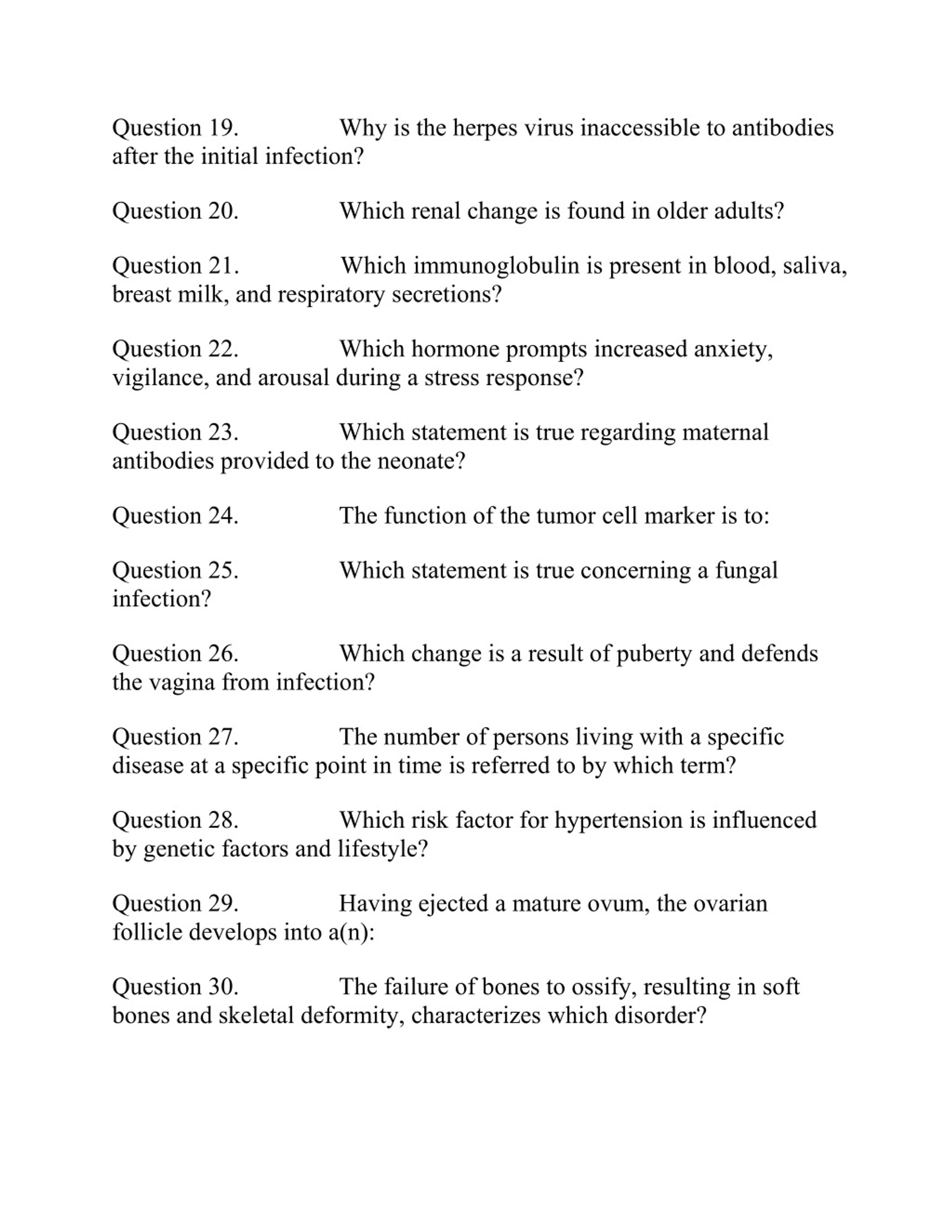 Question 19. Why is the herpes virus inaccessible to antibodies after the initial infection?

Question 20. Which renal change is found in older adults?

Question 21. Which immunoglobulin is present in blood, saliva, breast milk, and respiratory secretions?

Question 22. Which hormone prompts increased anxiety, vigilance, and arousal during a stress response?

Question 23. Which statement is true regarding maternal antibodies provided to the neonate?

Question 24. The function of the tumor cell marker is to:

Question 25. Which statement is true concerning a fungal infection?

Question 26. Which change is a result of puberty and defends the vagina from infection?

Question 27. The number of persons living with a specific disease at a specific point in time is referred to by which term?

Question 28. Which risk factor for hypertension is influenced by genetic factors and lifestyle?

Question 29. Having ejected a mature ovum, the ovarian follicle develops into a(n):

Question 30. The failure of bones to ossify, resulting in soft bones and skeletal deformity, characterizes which disorder?